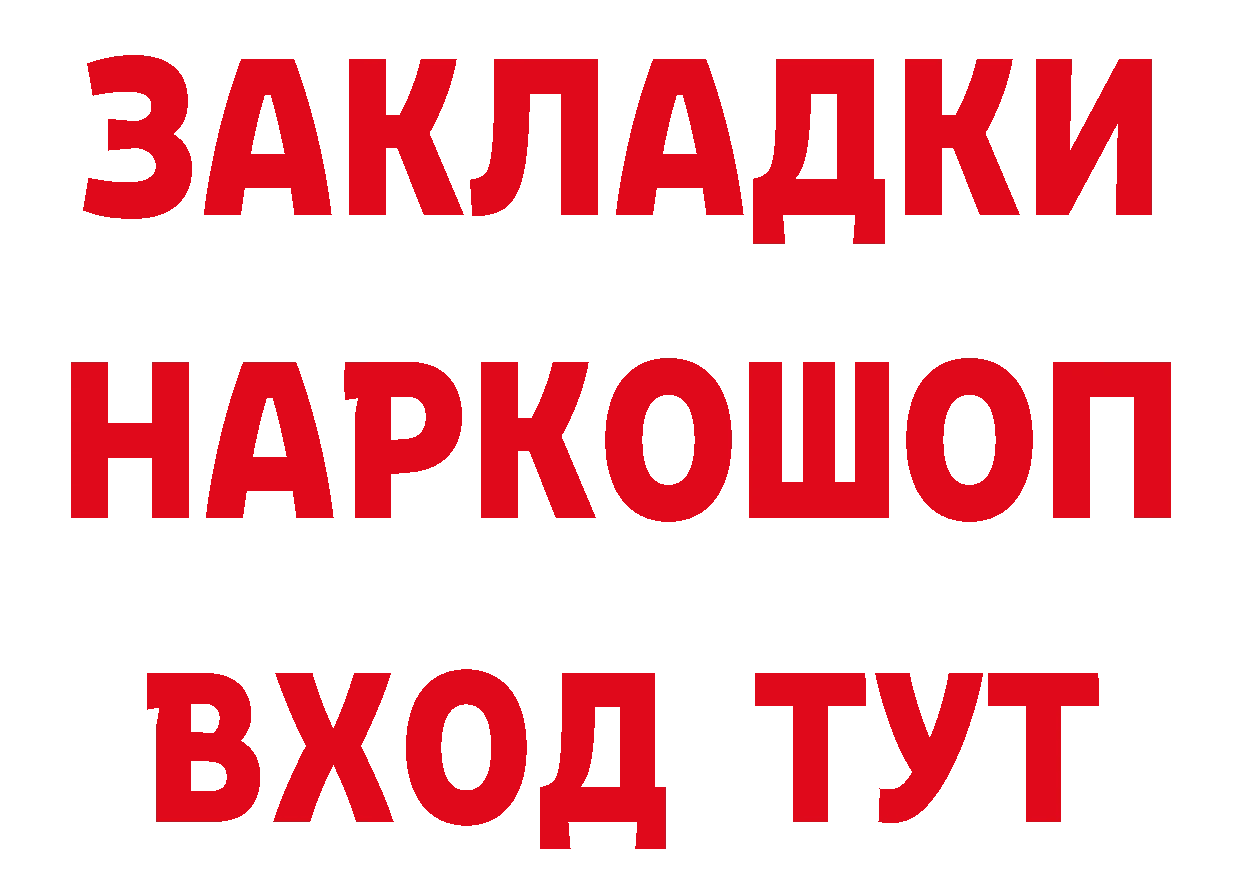 ЗАКЛАДКИ НАРКОШОП ВХОД ТУТ